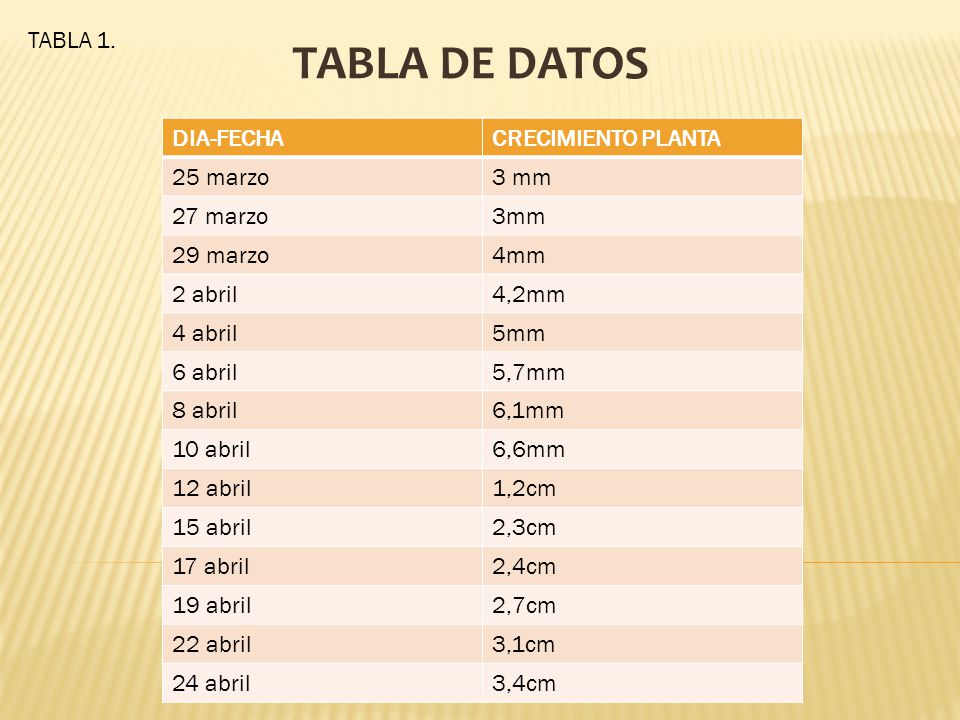 TABLA 1.

TABLA DE DATOS

| DIA-FECHA | CRECIMIENTO PLANTA |
|---|---|
| 25 marzo | 3 mm |
| 27 marzo | 3mm |
| 29 marzo | 4mm |
| 2 abril | 4,2mm |
| 4 abril | 5mm |
| 6 abril | 5,7mm |
| 8 abril | 6,1mm |
| 10 abril | 6,6mm |
| 12 abril | 1,2cm |
| 15 abril | 2,3cm |
| 17 abril | 2,4cm |
| 19 abril | 2,7cm |
| 22 abril | 3,1cm |
| 24 abril | 3,4cm |